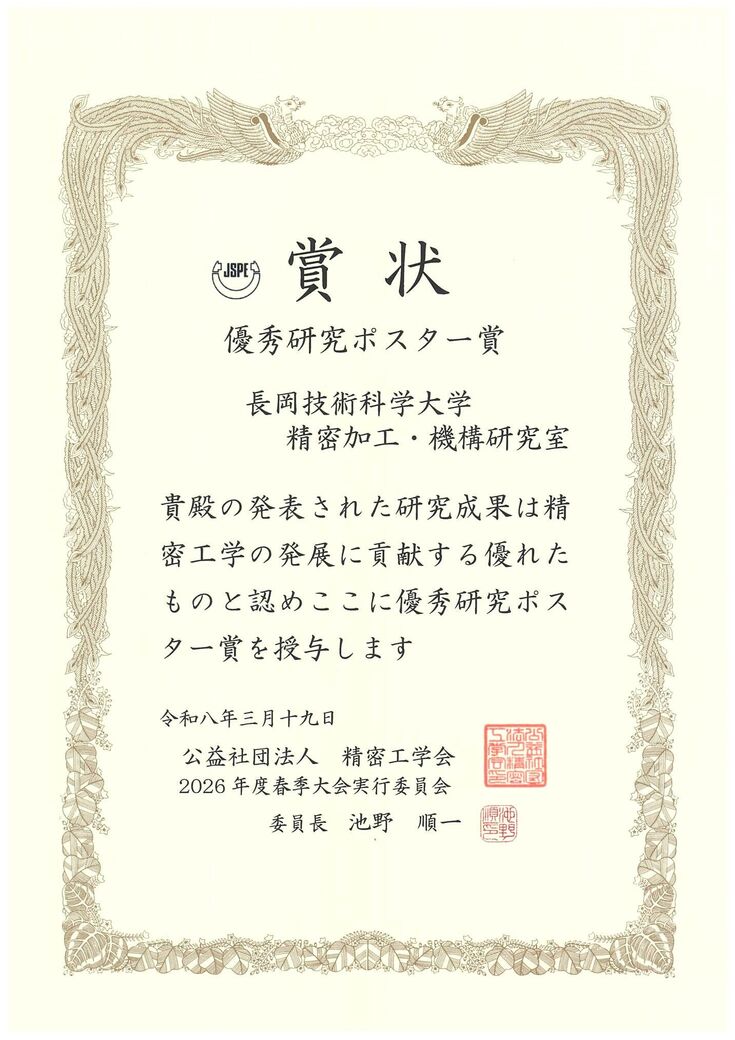 JSPE

賞状

優秀研究ポスター賞

長岡技術科学大学
精密加工・機構研究室

貴殿の発表された研究成果は精密工学の発展に貢献する優れたものと認めここに優秀研究ポスター賞を授与します

令和八年三月十九日

公益社団法人 精密工学会
2026年度春季大会実行委員会
委員長 池野 順一